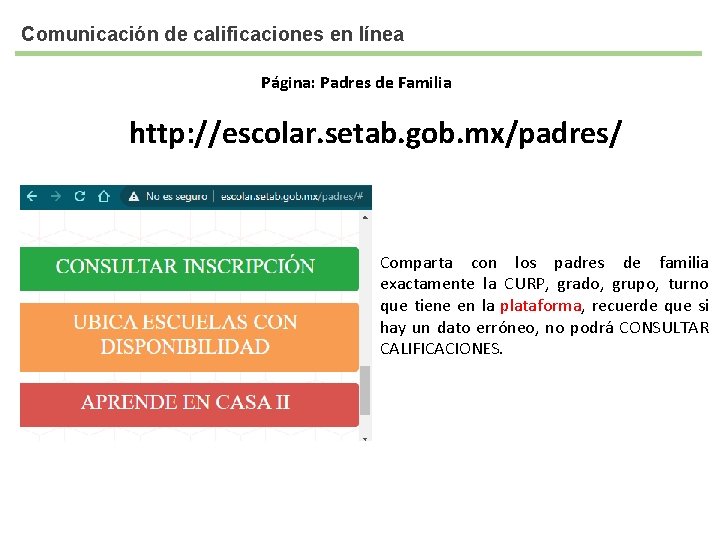 Comunicación de calificaciones en línea

Página: Padres de Familia

http://escolar.setab.gob.mx/padres/

No es seguro | escolar.setab.gob.mx/padres/#

CONSULTAR INSCRIPCIÓN

UBICA ESCUELAS CON DISPONIBILIDAD

APRENDE EN CASA II

Comparta con los padres de familia exactamente la CURP, grado, grupo, turno que tiene en la plataforma, recuerde que si hay un dato erróneo, no podrá CONSULTAR CALIFICACIONES.